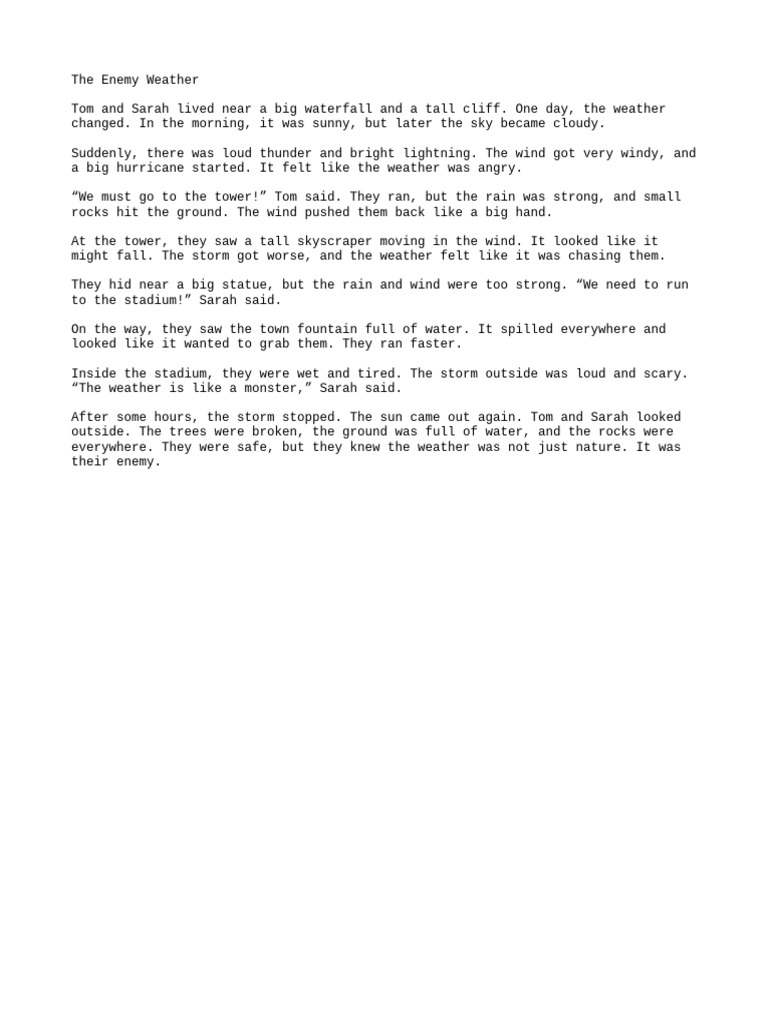 The Enemy Weather

Tom and Sarah lived near a big waterfall and a tall cliff. One day, the weather changed. In the morning, it was sunny, but later the sky became cloudy.

Suddenly, there was loud thunder and bright lightning. The wind got very windy, and a big hurricane started. It felt like the weather was angry.

“We must go to the tower!” Tom said. They ran, but the rain was strong, and small rocks hit the ground. The wind pushed them back like a big hand.

At the tower, they saw a tall skyscraper moving in the wind. It looked like it might fall. The storm got worse, and the weather felt like it was chasing them.

They hid near a big statue, but the rain and wind were too strong. “We need to run to the stadium!” Sarah said.

On the way, they saw the town fountain full of water. It spilled everywhere and looked like it wanted to grab them. They ran faster.

Inside the stadium, they were wet and tired. The storm outside was loud and scary. “The weather is like a monster,” Sarah said.

After some hours, the storm stopped. The sun came out again. Tom and Sarah looked outside. The trees were broken, the ground was full of water, and the rocks were everywhere. They were safe, but they knew the weather was not just nature. It was their enemy.